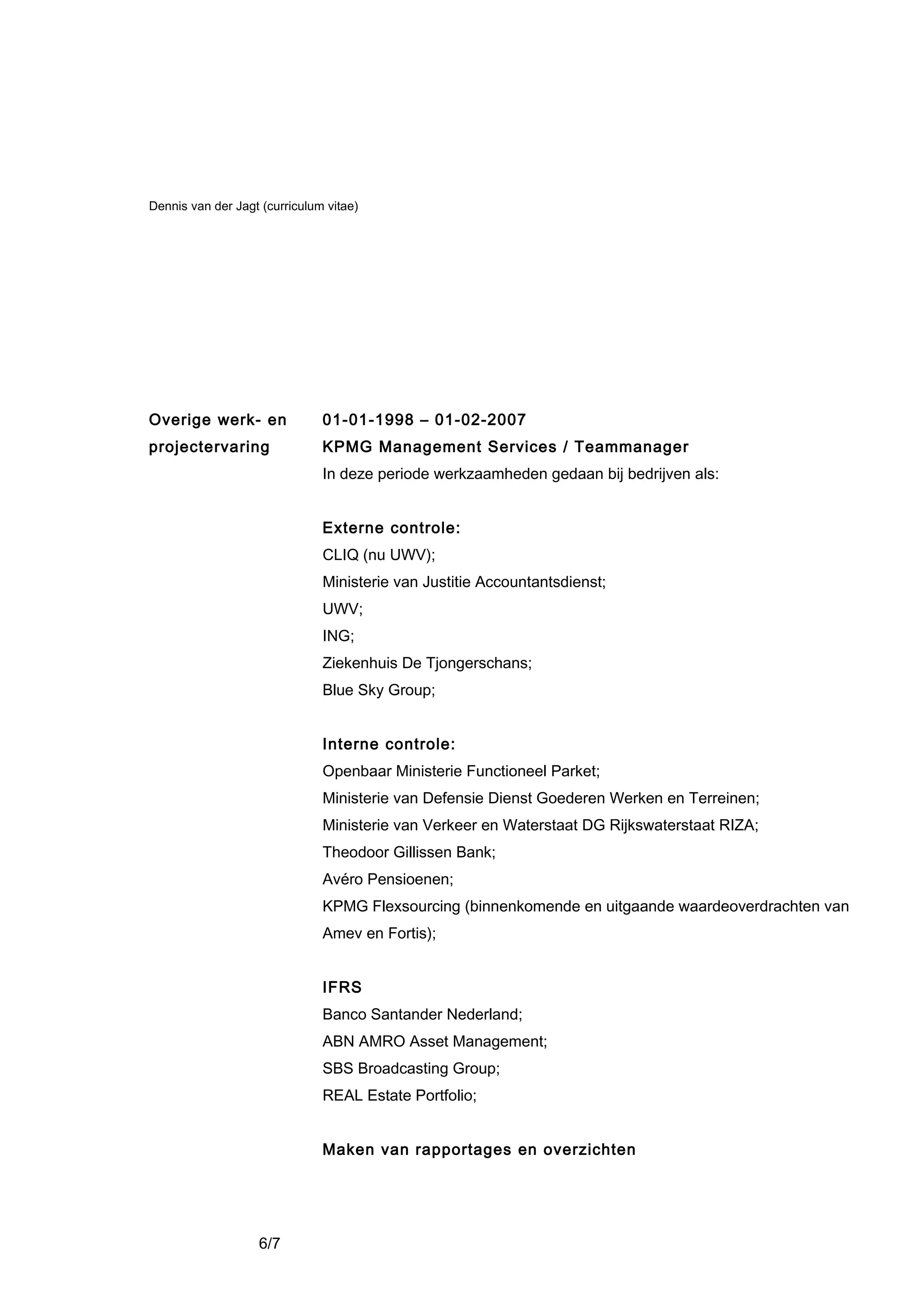 Dennis van der Jagt (curriculum vitae)

Overige werk- en projectervaring

01-01-1998 – 01-02-2007
KPMG Management Services / Teammanager
In deze periode werkzaamheden gedaan bij bedrijven als:

Externe controle:
CLIQ (nu UWV);
Ministerie van Justitie Accountantsdienst;
UWV;
ING;
Ziekenhuis De Tjongerschans;
Blue Sky Group;

Interne controle:
Openbaar Ministerie Functioneel Parket;
Ministerie van Defensie Dienst Goederen Werken en Terreinen;
Ministerie van Verkeer en Waterstaat DG Rijkswaterstaat RIZA;
Theodoor Gillissen Bank;
Avéro Pensioenen;
KPMG Flexsourcing (binnenkomende en uitgaande waardeoverdrachten van Amev en Fortis);

IFRS
Banco Santander Nederland;
ABN AMRO Asset Management;
SBS Broadcasting Group;
REAL Estate Portfolio;

Maken van rapportages en overzichten

6/7